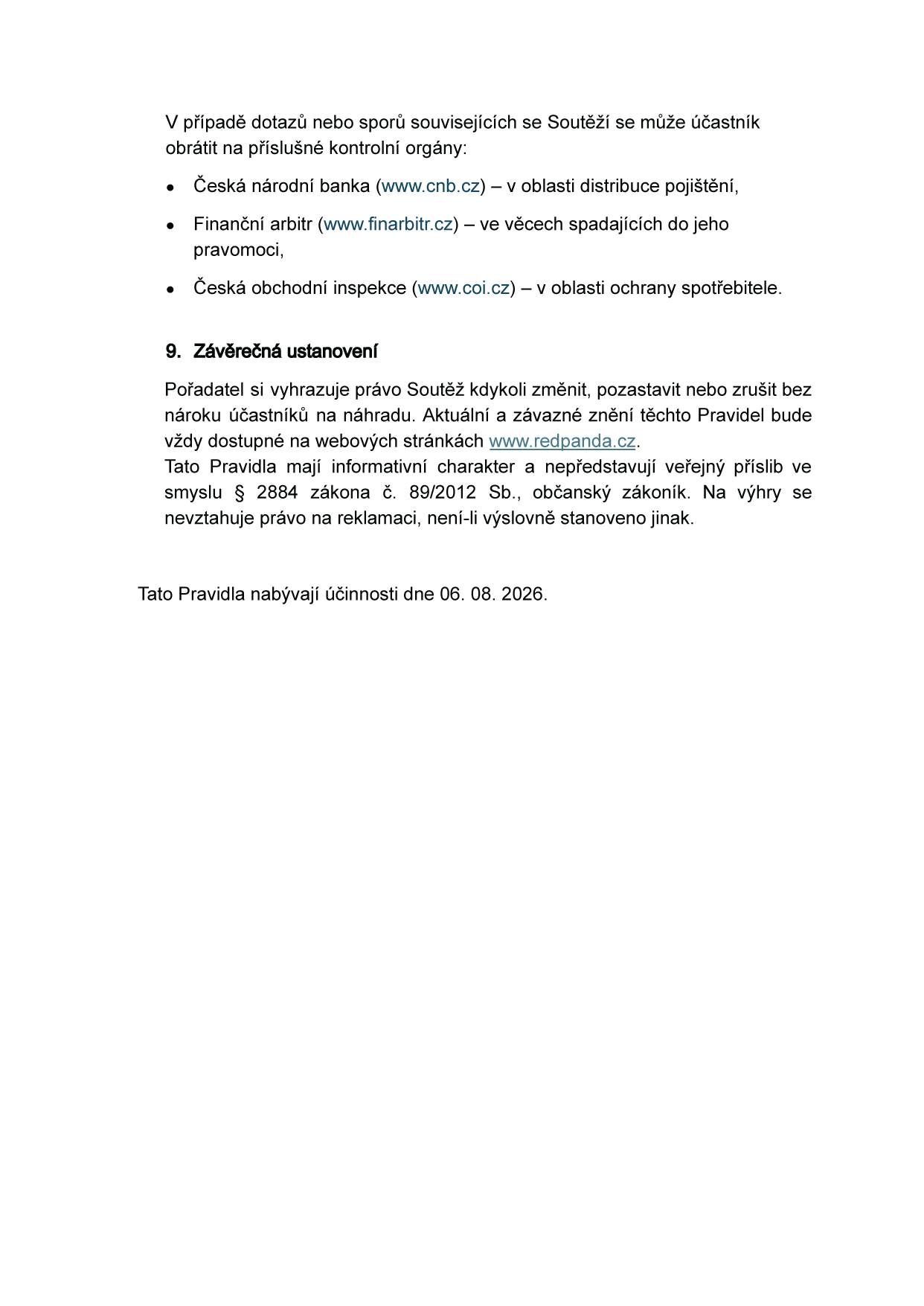 V případě dotazů nebo sporů souvisejících se Soutěží se může účastník obrátit na příslušné kontrolní orgány:

• Česká národní banka (www.cnb.cz) – v oblasti distribuce pojištění,

• Finanční arbitr (www.finarbitr.cz) – ve věcech spadajících do jeho pravomoci,

• Česká obchodní inspekce (www.coi.cz) – v oblasti ochrany spotřebitele.

9. Závěrečná ustanovení

Pořadatel si vyhrazuje právo Soutěž kdykoli změnit, pozastavit nebo zrušit bez nároku účastníků na náhradu. Aktuální a závazné znění těchto Pravidel bude vždy dostupné na webových stránkách www.redpanda.cz.
Tato Pravidla mají informativní charakter a nepředstavují veřejný příslib ve smyslu § 2884 zákona č. 89/2012 Sb., občanský zákoník. Na výhry se nevztahuje právo na reklamaci, není-li výslovně stanoveno jinak.

Tato Pravidla nabývají účinnosti dne 06. 08. 2026.